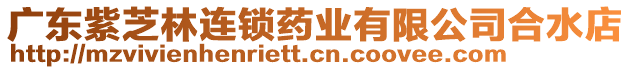 广东紫芝林连锁药业有限公司合水店
http://mzvivienhenriett.cn.coovee.com